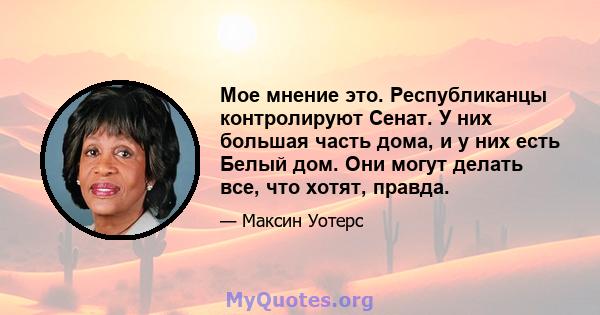 Мое мнение это. Республиканцы контролируют Сенат. У них большая часть дома, и у них есть Белый дом. Они могут делать все, что хотят, правда.

— Максин Уотерс

MyQuotes.org